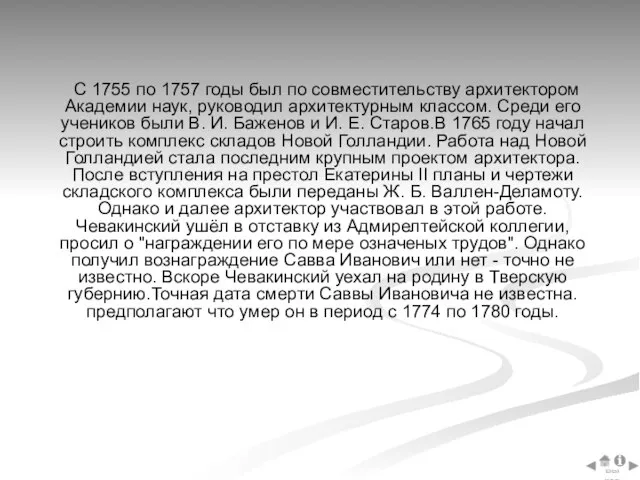 С 1755 по 1757 годы был по совместительству архитектором Академии наук, руководил архитектурным классом. Среди его учеников были В. И. Баженов и И. Е. Старов.В 1765 году начал строить комплекс складов Новой Голландии. Работа над Новой Голландией стала последним крупным проектом архитектора. После вступления на престол Екатерины II планы и чертежи складского комплекса были переданы Ж. Б. Валлен-Деламоту. Однако и далее архитектор участвовал в этой работе. Чевакинский ушёл в отставку из Адмирелтейской коллегии, просил о "награждении его по мере означеных трудов". Однако получил вознаграждение Савва Иванович или нет - точно не известно. Вскоре Чевакинский уехал на родину в Тверскую губернию.Точная дата смерти Саввы Ивановича не известна. предполагают что умер он в период с 1774 по 1780 годы.